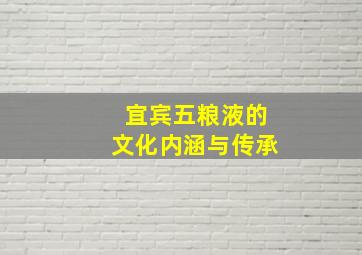 宜宾五粮液的
文化内涵与传承